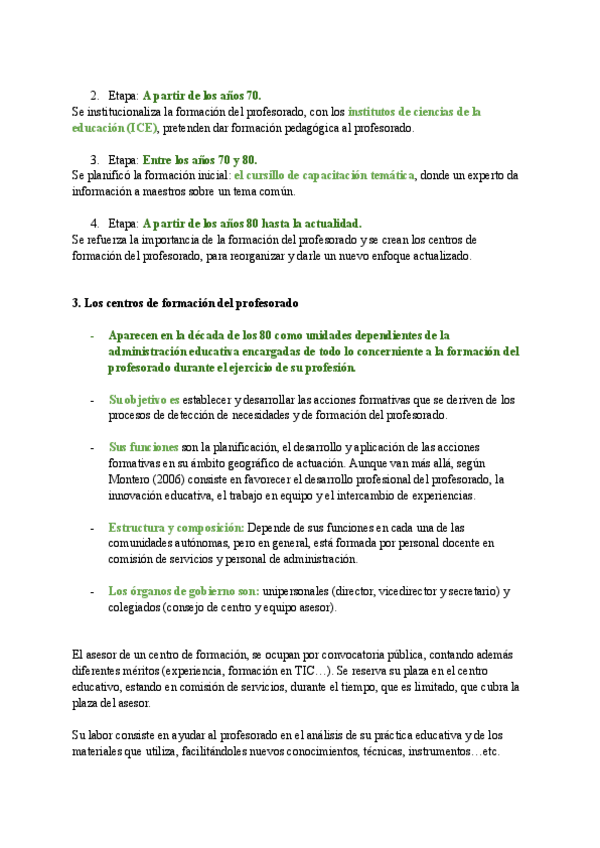 2. Etapa: A partir de los años 70.
Se institucionaliza la formación del profesorado, con los institutos de ciencias de la educación (ICE), pretenden dar formación pedagógica al profesorado.

3. Etapa: Entre los años 70 y 80.
Se planificó la formación inicial: el cursillo de capacitación temática, donde un experto da información a maestros sobre un tema común.

4. Etapa: A partir de los años 80 hasta la actualidad.
Se refuerza la importancia de la formación del profesorado y se crean los centros de formación del profesorado, para reorganizar y darle un nuevo enfoque actualizado.

3. Los centros de formación del profesorado

- Aparecen en la década de los 80 como unidades dependientes de la administración educativa encargadas de todo lo concerniente a la formación del profesorado durante el ejercicio de su profesión.

- Su objetivo es establecer y desarrollar las acciones formativas que se deriven de los procesos de detección de necesidades y de formación del profesorado.

- Sus funciones son la planificación, el desarrollo y aplicación de las acciones formativas en su ámbito geográfico de actuación. Aunque van más allá, según Montero (2006) consiste en favorecer el desarrollo profesional del profesorado, la innovación educativa, el trabajo en equipo y el intercambio de experiencias.

- Estructura y composición: Depende de sus funciones en cada una de las comunidades autónomas, pero en general, está formada por personal docente en comisión de servicios y personal de administración.

- Los órganos de gobierno son: unipersonales (director, vicedirector y secretario) y colegiados (consejo de centro y equipo asesor).

El asesor de un centro de formación, se ocupan por convocatoria pública, contando además diferentes méritos (experiencia, formación en TIC…). Se reserva su plaza en el centro educativo, estando en comisión de servicios, durante el tiempo, que es limitado, que cubra la plaza del asesor.

Su labor consiste en ayudar al profesorado en el análisis de su práctica educativa y de los materiales que utiliza, facilitándoles nuevos conocimientos, técnicas, instrumentos…etc.